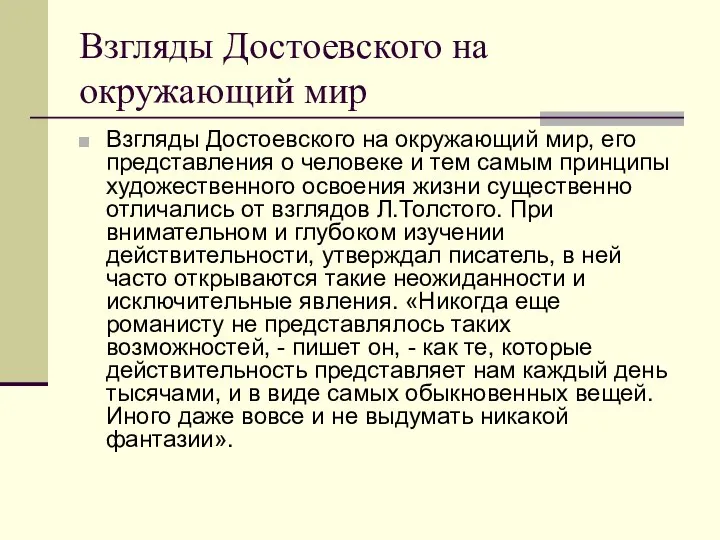 Взгляды Достоевского на окружающий мир

Взгляды Достоевского на окружающий мир, его представления о человеке и тем самым принципы художественного освоения жизни существенно отличались от взглядов Л.Толстого. При внимательном и глубоком изучении действительности, утверждал писатель, в ней часто открываются такие неожиданности и исключительные явления. «Никогда еще романисту не представлялось таких возможностей, - пишет он, - как те, которые действительность представляет нам каждый день тысячами, и в виде самых обыкновенных вещей. Иного даже вовсе и не выдумать никакой фантазии».